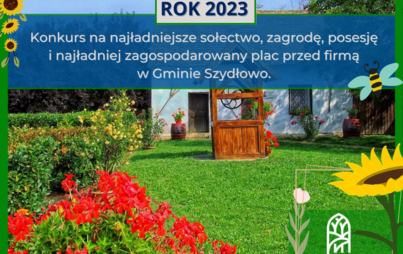 ROK 2023

Konkurs na najładniejsze sołectwo, zagrodę, posesję i najładniej zagospodarowany plac przed firmą w Gminie Szydłowo.